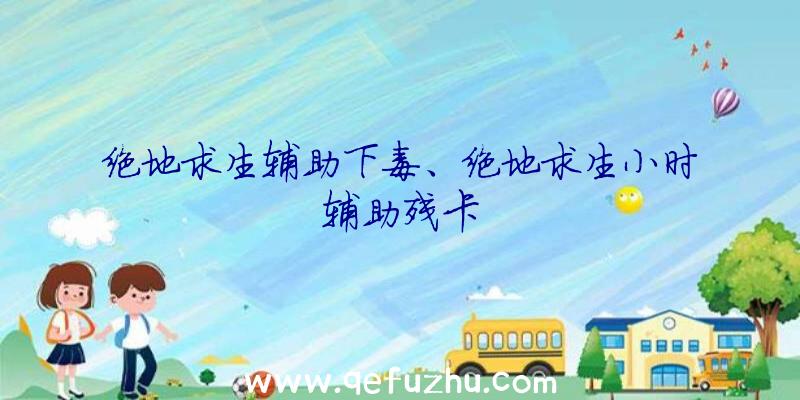 绝地求生辅助下毒、绝地求生小时辅助残卡

www.qefuzhu.com